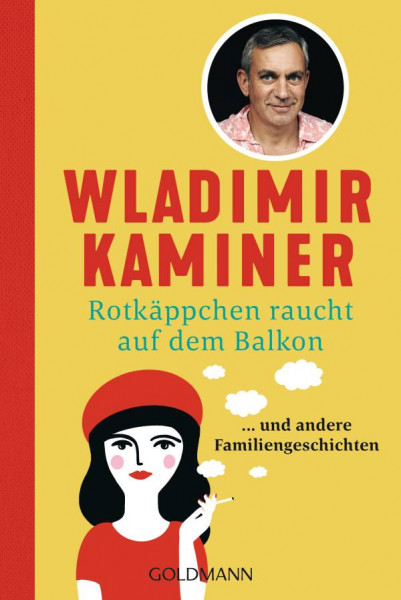 WLADIMIR KAMINER

Rotkäppchen raucht auf dem Balkon

... und andere Familiengeschichten

GOLDMANN